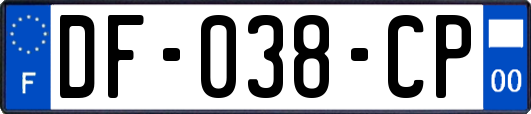 F

DF-038-CP

00